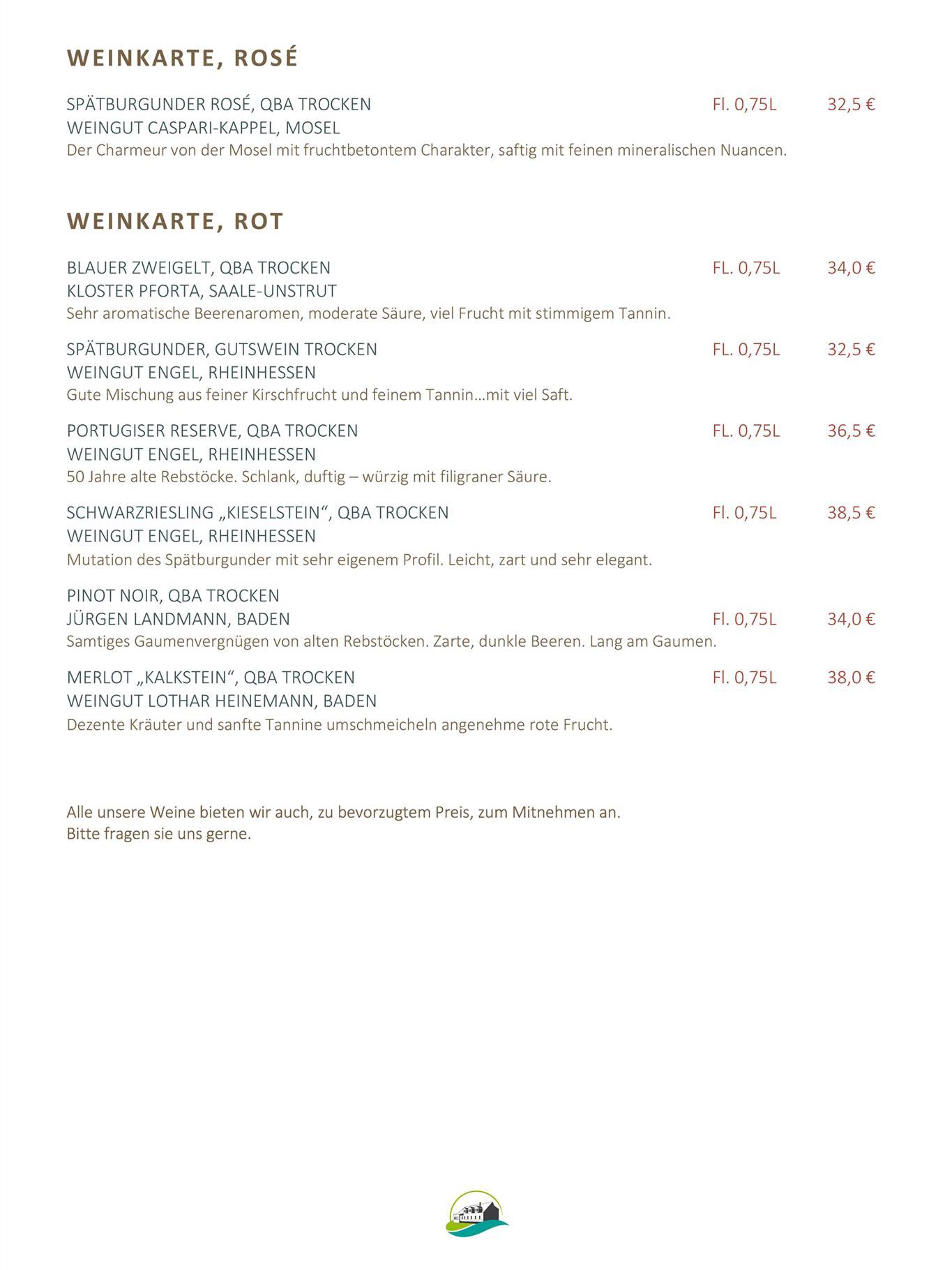 WEINKARTE, ROSÉ

SPÄTBURGUNDER ROSÉ, QBA TROCKEN Fl. 0,75L 32,5 €
WEINGUT CASPARI-KAPPEL, MOSEL
Der Charmeur von der Mosel mit fruchtbetontem Charakter, saftig mit feinen mineralischen Nuancen.

WEINKARTE, ROT

BLAUER ZWEIGELT, QBA TROCKEN FL. 0,75L 34,0 €
KLOSTER PFORTA, SAALE-UNSTRUT
Sehr aromatische Beerenaromen, moderate Säure, viel Frucht mit stimmigem Tannin.

SPÄTBURGUNDER, GUTSWEIN TROCKEN FL. 0,75L 32,5 €
WEINGUT ENGEL, RHEINHESSEN
Gute Mischung aus feiner Kirschfrucht und feinem Tannin…mit viel Saft.

PORTUGISER RESERVE, QBA TROCKEN FL. 0,75L 36,5 €
WEINGUT ENGEL, RHEINHESSEN
50 Jahre alte Rebstöcke. Schlank, duftig – würzig mit filigraner Säure.

SCHWARZRIESLING „KIESELSTEIN“, QBA TROCKEN Fl. 0,75L 38,5 €
WEINGUT ENGEL, RHEINHESSEN
Mutation des Spätburgunder mit sehr eigenem Profil. Leicht, zart und sehr elegant.

PINOT NOIR, QBA TROCKEN
JÜRGEN LANDMANN, BADEN Fl. 0,75L 34,0 €
Samtiges Gaumenvergnügen von alten Rebstöcken. Zarte, dunkle Beeren. Lang am Gaumen.

MERLOT „KALKSTEIN“, QBA TROCKEN Fl. 0,75L 38,0 €
WEINGUT LOTHAR HEINEMANN, BADEN
Dezente Kräuter und sanfte Tannine umschmeicheln angenehme rote Frucht.

Alle unsere Weine bieten wir auch, zu bevorzugtem Preis, zum Mitnehmen an.
Bitte fragen sie uns gerne.